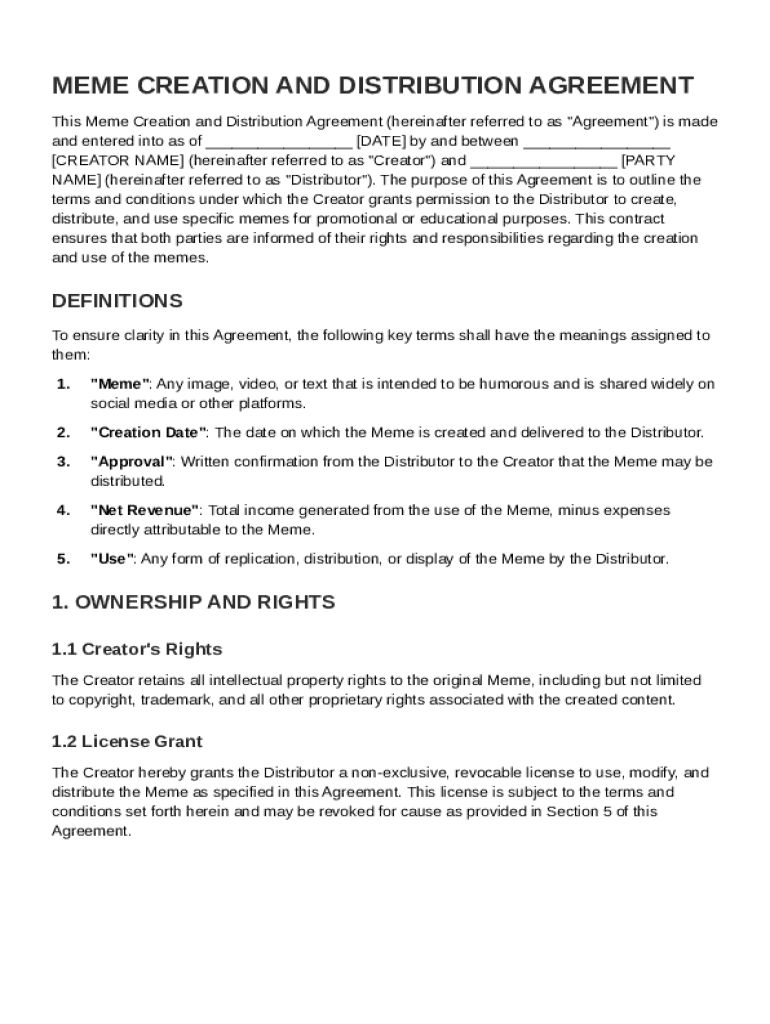 MEME CREATION AND DISTRIBUTION AGREEMENT

This Meme Creation and Distribution Agreement (hereinafter referred to as "Agreement") is made and entered into as of ________________ [DATE] by and between ________________ [CREATOR NAME] (hereinafter referred to as "Creator") and ________________ [PARTY NAME] (hereinafter referred to as "Distributor"). The purpose of this Agreement is to outline the terms and conditions under which the Creator grants permission to the Distributor to create, distribute, and use specific memes for promotional or educational purposes. This contract ensures that both parties are informed of their rights and responsibilities regarding the creation and use of the memes.

DEFINITIONS

To ensure clarity in this Agreement, the following key terms shall have the meanings assigned to them:

1. "Meme": Any image, video, or text that is intended to be humorous and is shared widely on social media or other platforms.

2. "Creation Date": The date on which the Meme is created and delivered to the Distributor.

3. "Approval": Written confirmation from the Distributor to the Creator that the Meme may be distributed.

4. "Net Revenue": Total income generated from the use of the Meme, minus expenses directly attributable to the Meme.

5. "Use": Any form of replication, distribution, or display of the Meme by the Distributor.

1. OWNERSHIP AND RIGHTS

1.1 Creator's Rights

The Creator retains all intellectual property rights to the original Meme, including but not limited to copyright, trademark, and all other proprietary rights associated with the created content.

1.2 License Grant

The Creator hereby grants the Distributor a non-exclusive, revocable license to use, modify, and distribute the Meme as specified in this Agreement. This license is subject to the terms and conditions set forth herein and may be revoked for cause as provided in Section 5 of this Agreement.